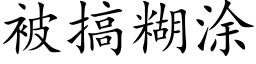 被搞糊涂